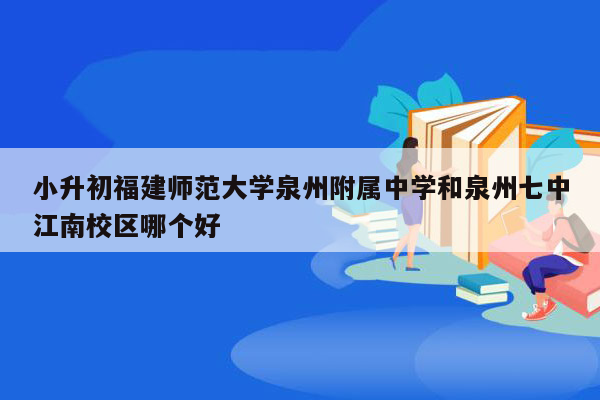 小升初福建师范大学泉州附属中学和泉州七中江南校区哪个好